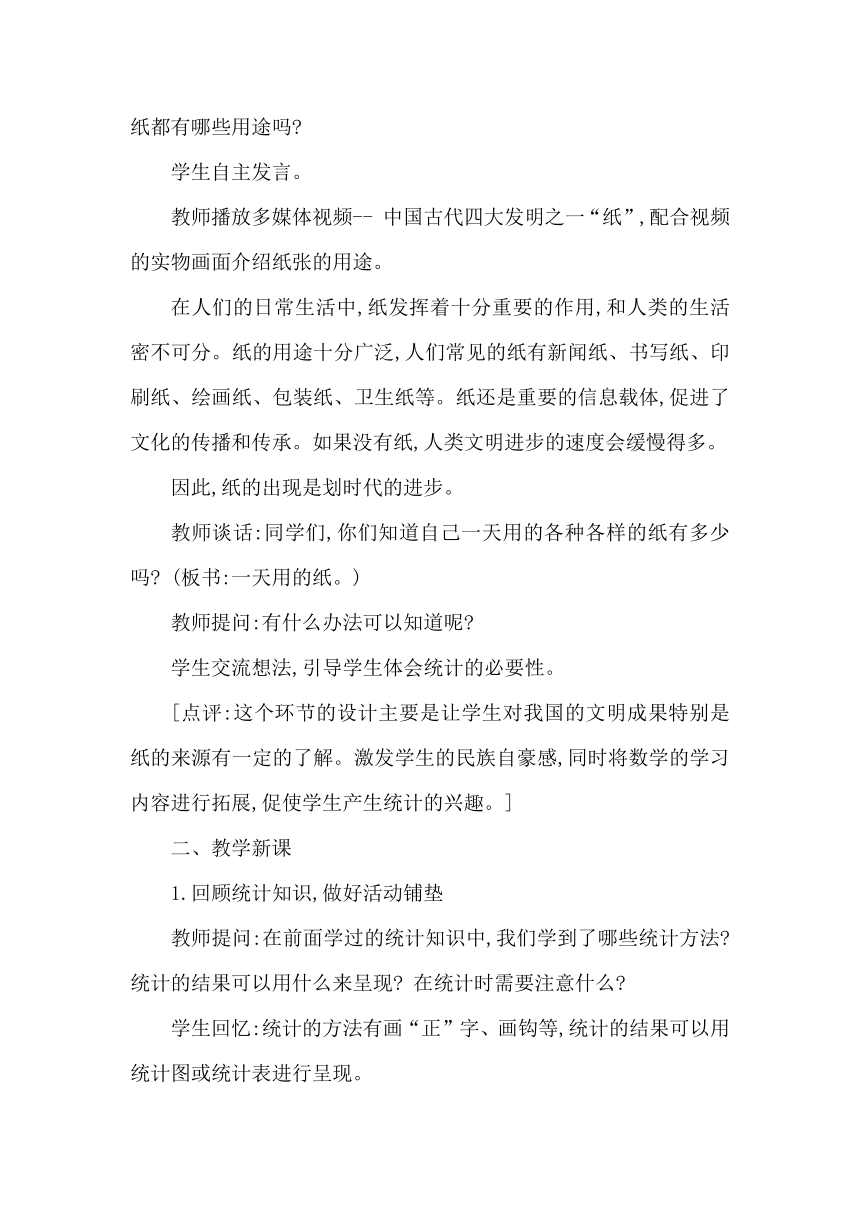 纸都有哪些用途吗?

学生自主发言。

教师播放多媒体视频-- 中国古代四大发明之一“纸”,配合视频的实物画面介绍纸张的用途。

在人们的日常生活中,纸发挥着十分重要的作用,和人类的生活密不可分。纸的用途十分广泛,人们常见的纸有新闻纸、书写纸、印刷纸、绘画纸、包装纸、卫生纸等。纸还是重要的信息载体,促进了文化的传播和传承。如果没有纸,人类文明进步的速度会缓慢得多。

因此,纸的出现是划时代的进步。

教师谈话:同学们,你们知道自己一天用的各种各样的纸有多少吗?(板书:一天用的纸。)

教师提问:有什么办法可以知道呢?

学生交流想法,引导学生体会统计的必要性。

[点评:这个环节的设计主要是让学生对我国的文明成果特别是纸的来源有一定的了解。激发学生的民族自豪感,同时将数学的学习内容进行拓展,促使学生产生统计的兴趣。]

二、教学新课

1.回顾统计知识,做好活动铺垫

教师提问:在前面学过的统计知识中,我们学到了哪些统计方法?统计的结果可以用什么来呈现?在统计时需要注意什么?

学生回忆:统计的方法有画“正”字、画钩等,统计的结果可以用统计图或统计表进行呈现。